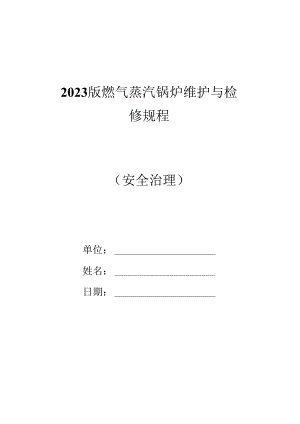 2023版燃气蒸汽锅炉维护与检修规程

（安全治理）

单位：

姓名：

日期：